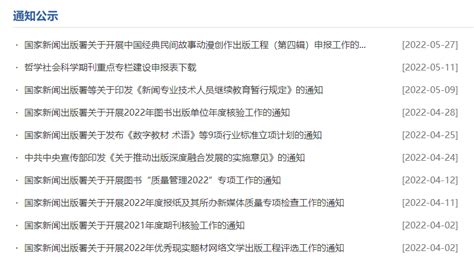 通知公示

· 国家新闻出版署关于开展中国经典民间故事动漫创作出版工程（第四辑）申报工作的... [2022-05-27]

· 哲学社会科学期刊重点专栏建设申报表下载 [2022-05-11]

· 国家新闻出版署等关于印发《新闻专业技术人员继续教育暂行规定》的通知 [2022-05-09]

· 国家新闻出版署关于开展2022年图书出版单位年度核验工作的通知 [2022-04-28]

· 国家新闻出版署关于发布《数字教材 术语》等9项行业标准立项计划的通知 [2022-04-25]

· 中共中央宣传部印发《关于推动出版深度融合发展的实施意见》的通知 [2022-04-24]

· 国家新闻出版署关于开展图书“质量管理2022”专项工作的通知 [2022-04-12]

· 国家新闻出版署关于开展2022年度报纸及其所办新媒体质量专项检查工作的通知 [2022-04-11]

· 国家新闻出版署关于开展2021年度期刊核验工作的通知 [2022-04-02]

· 国家新闻出版署关于开展2022年优秀现实题材网络文学出版工程评选工作的通知 [2022-04-02]